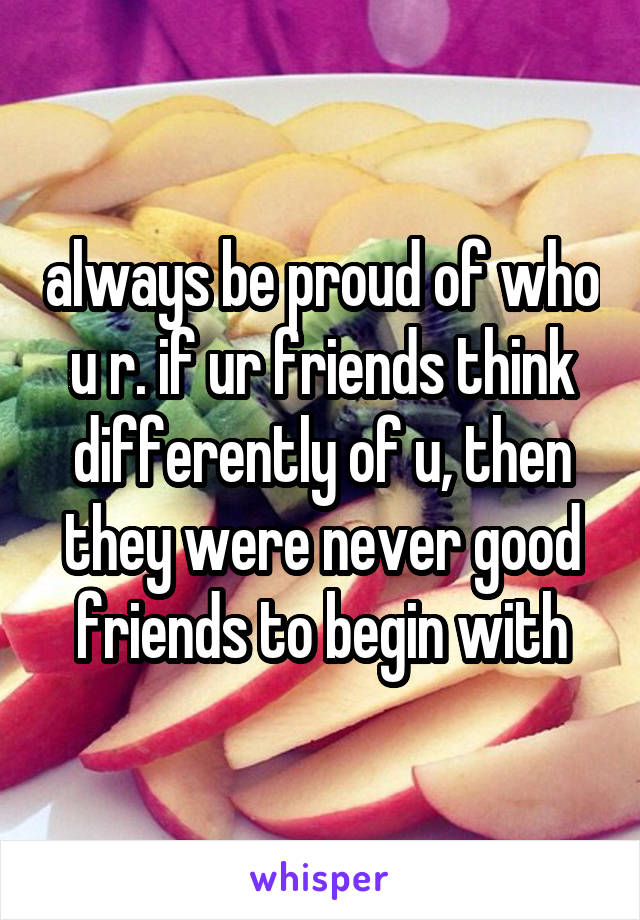 always be proud of who u r. if ur friends think differently of u, then they were never good friends to begin with

whisper